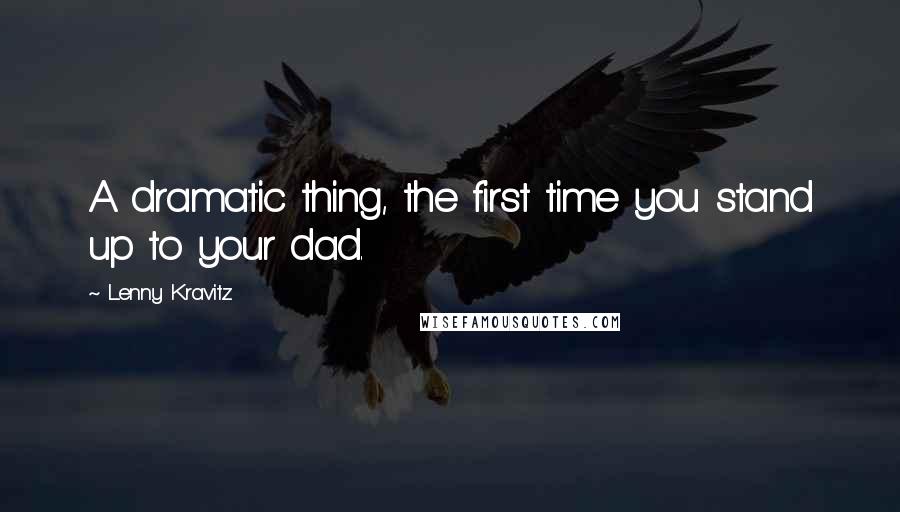 A dramatic thing, the first time you stand up to your dad.

~ Lenny Kravitz

WISEFAMOUSQUOTES.COM